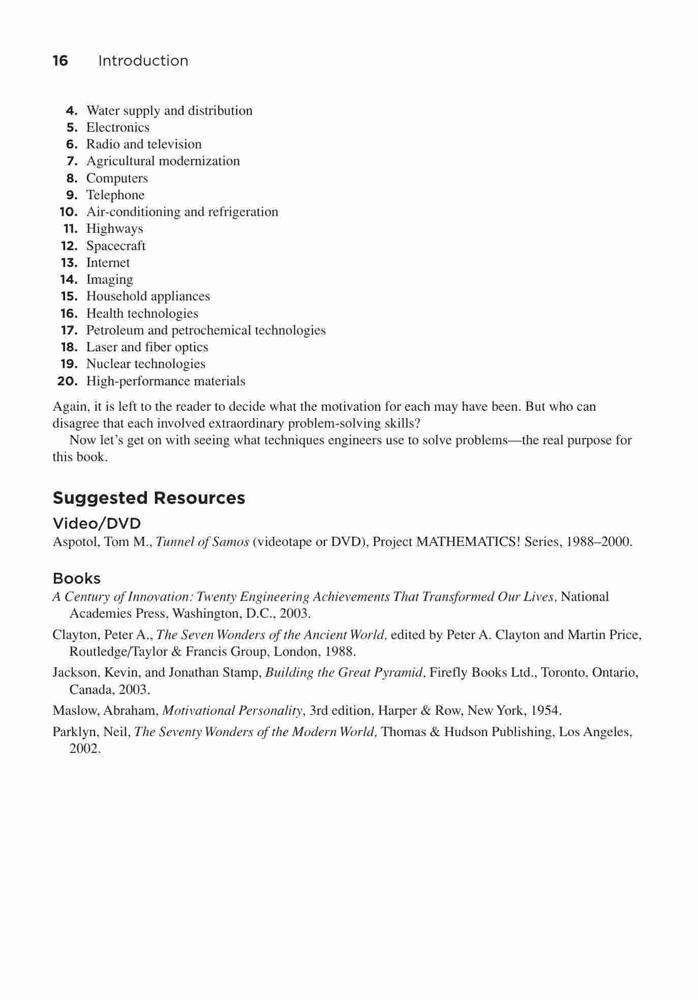 16 Introduction

4. Water supply and distribution
5. Electronics
6. Radio and television
7. Agricultural modernization
8. Computers
9. Telephone
10. Air-conditioning and refrigeration
11. Highways
12. Spacecraft
13. Internet
14. Imaging
15. Household appliances
16. Health technologies
17. Petroleum and petrochemical technologies
18. Laser and fiber optics
19. Nuclear technologies
20. High-performance materials

Again, it is left to the reader to decide what the motivation for each may have been. But who can disagree that each involved extraordinary problem-solving skills?

Now let's get on with seeing what techniques engineers use to solve problems—the real purpose for this book.

Suggested Resources

Video/DVD

Aspotol, Tom M., Tunnel of Samos (videotape or DVD), Project MATHEMATICS! Series, 1988–2000.

Books

A Century of Innovation: Twenty Engineering Achievements That Transformed Our Lives, National Academies Press, Washington, D.C., 2003.

Clayton, Peter A., The Seven Wonders of the Ancient World, edited by Peter A. Clayton and Martin Price, Routledge/Taylor & Francis Group, London, 1988.

Jackson, Kevin, and Jonathan Stamp, Building the Great Pyramid, Firefly Books Ltd., Toronto, Ontario, Canada, 2003.

Maslow, Abraham, Motivational Personality, 3rd edition, Harper & Row, New York, 1954.

Parklyn, Neil, The Seventy Wonders of the Modern World, Thomas & Hudson Publishing, Los Angeles, 2002.